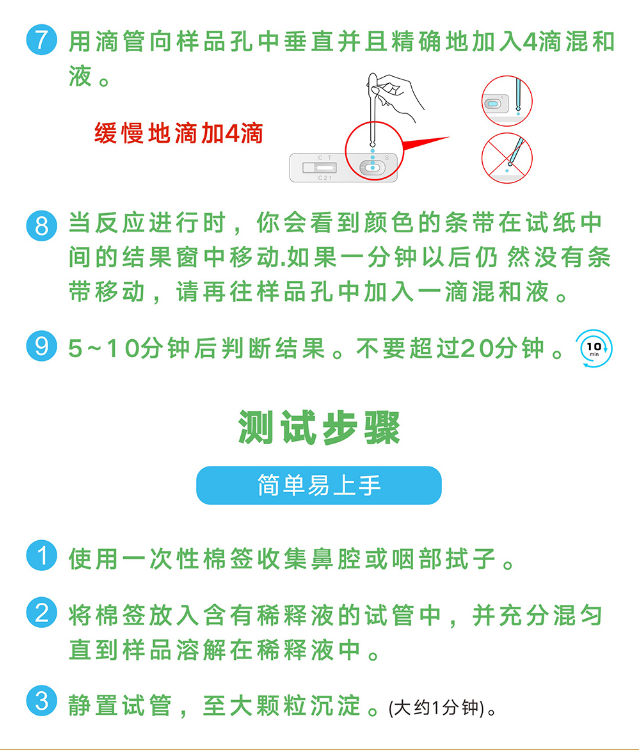 7 用滴管向样品孔中垂直并且精确地加入4滴混和液。

缓慢地滴加4滴

C T S
C21

8 当反应进行时，你会看到颜色的条带在试纸中间的结果窗中移动.如果一分钟以后仍 然没有条带移动，请再往样品孔中加入一滴混和液。

9 5~10分钟后判断结果。不要超过20分钟。

10 min

测试步骤

简单易上手

1 使用一次性棉签收集鼻腔或咽部拭子。

2 将棉签放入含有稀释液的试管中，并充分混匀直到样品溶解在稀释液中。

3 静置试管，至大颗粒沉淀。(大约1分钟)。